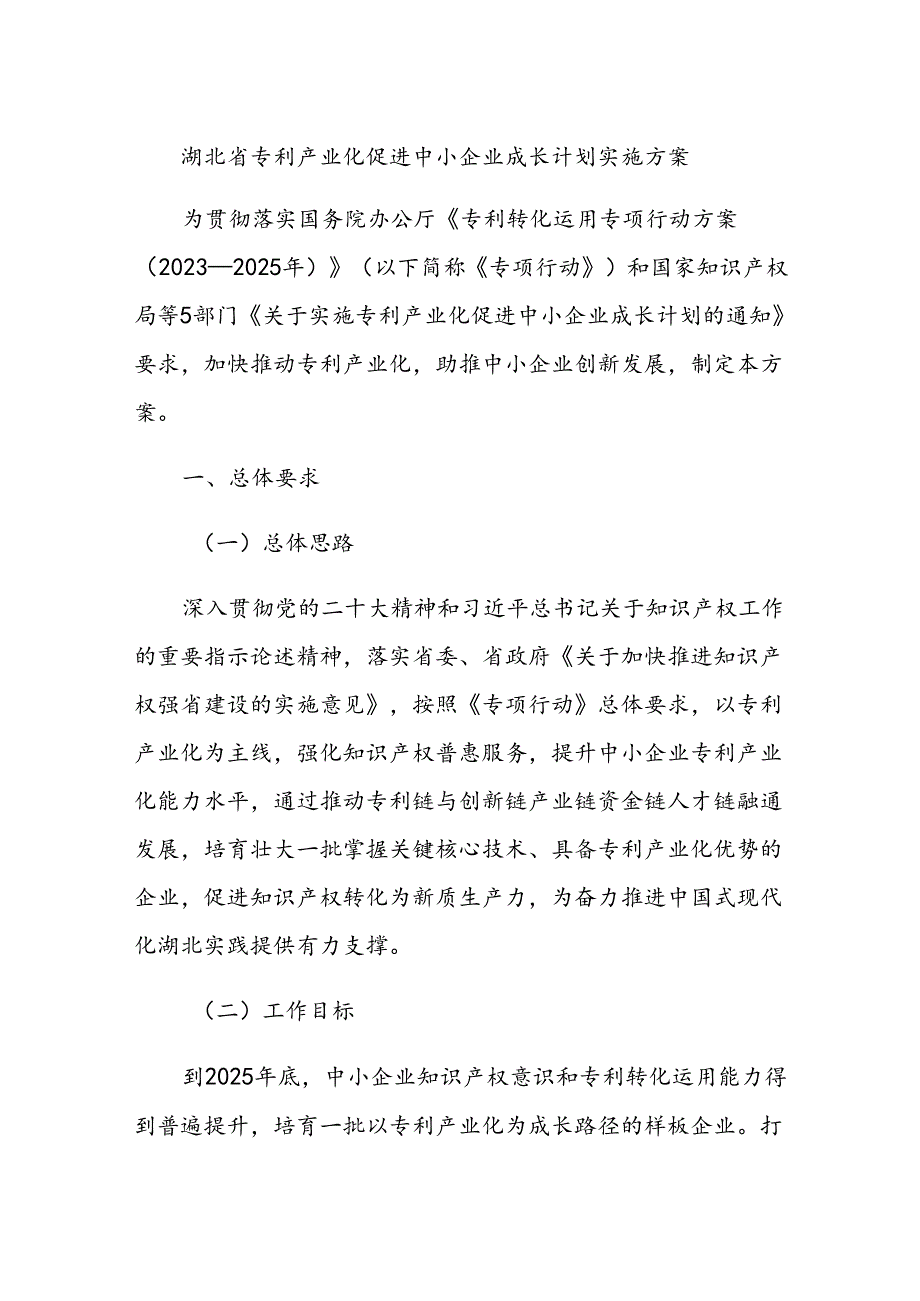 湖北省专利产业化促进中小企业成长计划实施方案

为贯彻落实国务院办公厅《专利转化运用专项行动方案（2023—2025年）》（以下简称《专项行动》）和国家知识产权局等5部门《关于实施专利产业化促进中小企业成长计划的通知》要求，加快推动专利产业化，助推中小企业创新发展，制定本方案。

一、总体要求

（一）总体思路

深入贯彻党的二十大精神和习近平总书记关于知识产权工作的重要指示论述精神，落实省委、省政府《关于加快推进知识产权强省建设的实施意见》，按照《专项行动》总体要求，以专利产业化为主线，强化知识产权普惠服务，提升中小企业专利产业化能力水平，通过推动专利链与创新链产业链资金链人才链融通发展，培育壮大一批掌握关键核心技术、具备专利产业化优势的企业，促进知识产权转化为新质生产力，为奋力推进中国式现代化湖北实践提供有力支撑。

（二）工作目标

到2025年底，中小企业知识产权意识和专利转化运用能力得到普遍提升，培育一批以专利产业化为成长路径的样板企业。打